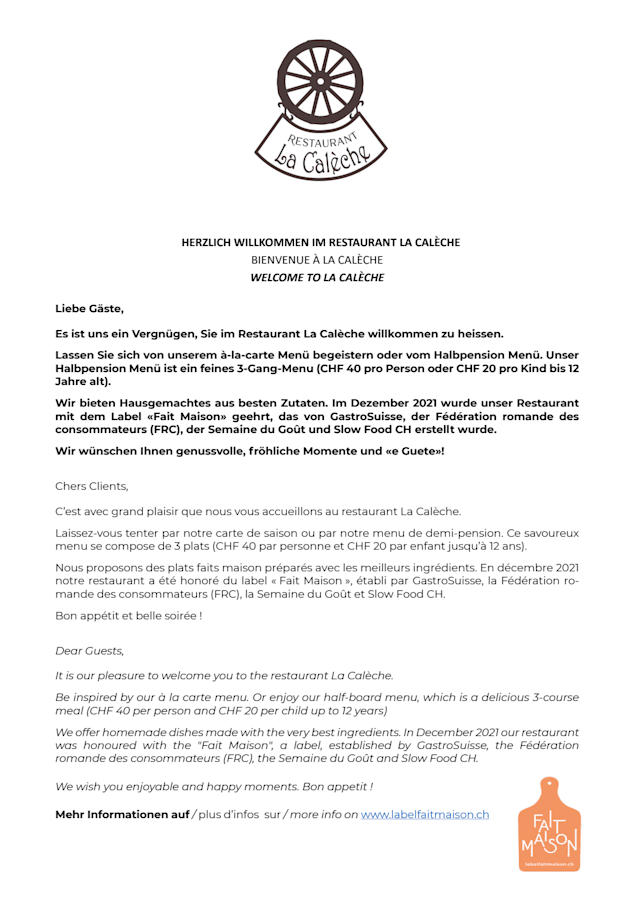 RESTAURANT
La Calèche

HERZLICH WILLKOMMEN IM RESTAURANT LA CALÈCHE
BIENVENUE À LA CALÈCHE
WELCOME TO LA CALÈCHE

Liebe Gäste,

Es ist uns ein Vergnügen, Sie im Restaurant La Calèche willkommen zu heissen.

Lassen Sie sich von unserem à-la-carte Menü begeistern oder vom Halbpension Menü. Unser Halbpension Menü ist ein feines 3-Gang-Menu (CHF 40 pro Person oder CHF 20 pro Kind bis 12 Jahre alt).

Wir bieten Hausgemachtes aus besten Zutaten. Im Dezember 2021 wurde unser Restaurant mit dem Label «Fait Maison» geehrt, das von GastroSuisse, der Fédération romande des consommateurs (FRC), der Semaine du Goût und Slow Food CH erstellt wurde.

Wir wünschen Ihnen genussvolle, fröhliche Momente und «e Guete»!

Chers Clients,

C'est avec grand plaisir que nous vous accueillons au restaurant La Calèche.

Laissez-vous tenter par notre carte de saison ou par notre menu de demi-pension. Ce savoureux menu se compose de 3 plats (CHF 40 par personne et CHF 20 par enfant jusqu'à 12 ans).

Nous proposons des plats faits maison préparés avec les meilleurs ingrédients. En décembre 2021 notre restaurant a été honoré du label « Fait Maison », établi par GastroSuisse, la Fédération romande des consommateurs (FRC), la Semaine du Goût et Slow Food CH.

Bon appétit et belle soirée !

Dear Guests,

It is our pleasure to welcome you to the restaurant La Calèche.

Be inspired by our à la carte menu. Or enjoy our half-board menu, which is a delicious 3-course meal (CHF 40 per person and CHF 20 per child up to 12 years)

We offer homemade dishes made with the very best ingredients. In December 2021 our restaurant was honoured with the "Fait Maison", a label, established by GastroSuisse, the Fédération romande des consommateurs (FRC), the Semaine du Goût and Slow Food CH.

We wish you enjoyable and happy moments. Bon appetit !

Mehr Informationen auf / plus d'infos sur / more info on www.labelfaitmaison.ch

FAIT MAISON
labelfaitmaison.ch